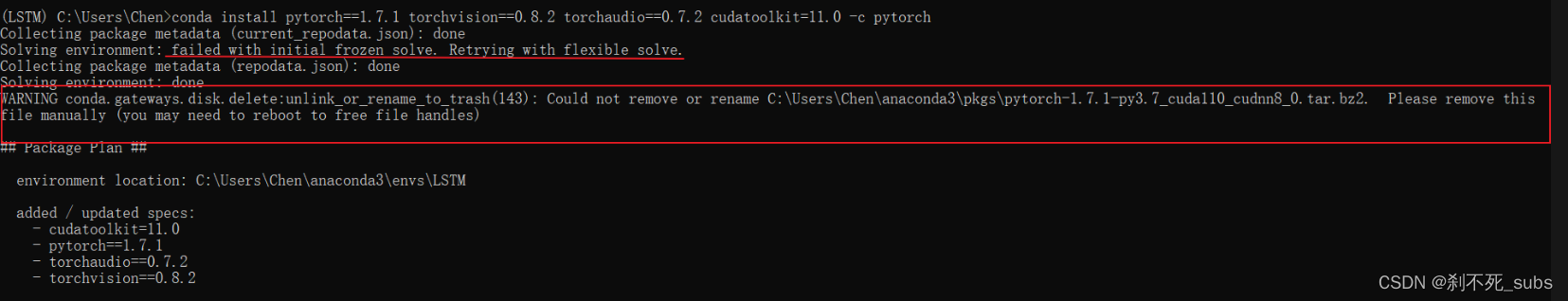 (LSTM) C:\Users\Chen>conda install pytorch==1.7.1 torchvision==0.8.2 torchaudio==0.7.2 cudatoolkit=11.0 -c pytorch
Collecting package metadata (current_repodata.json): done
Solving environment: failed with initial frozen solve. Retrying with flexible solve.
Collecting package metadata (repodata.json): done
Solving environment: done
WARNING conda.gateways.disk.delete:unlink_or_rename_to_trash(143): Could not remove or rename C:\Users\Chen\anaconda3\pkgs\pytorch-1.7.1-py3.7_cuda110_cudnn8_0.tar.bz2. Please remove this file manually (you may need to reboot to free file handles)

## Package Plan ##

  environment location: C:\Users\Chen\anaconda3\envs\LSTM

  added / updated specs:
    - cudatoolkit=11.0
    - pytorch==1.7.1
    - torchaudio==0.7.2
    - torchvision==0.8.2

CSDN @刹不死_subs